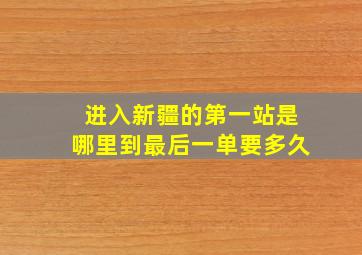 进入新疆的第一站是
哪里到最后一单要多久